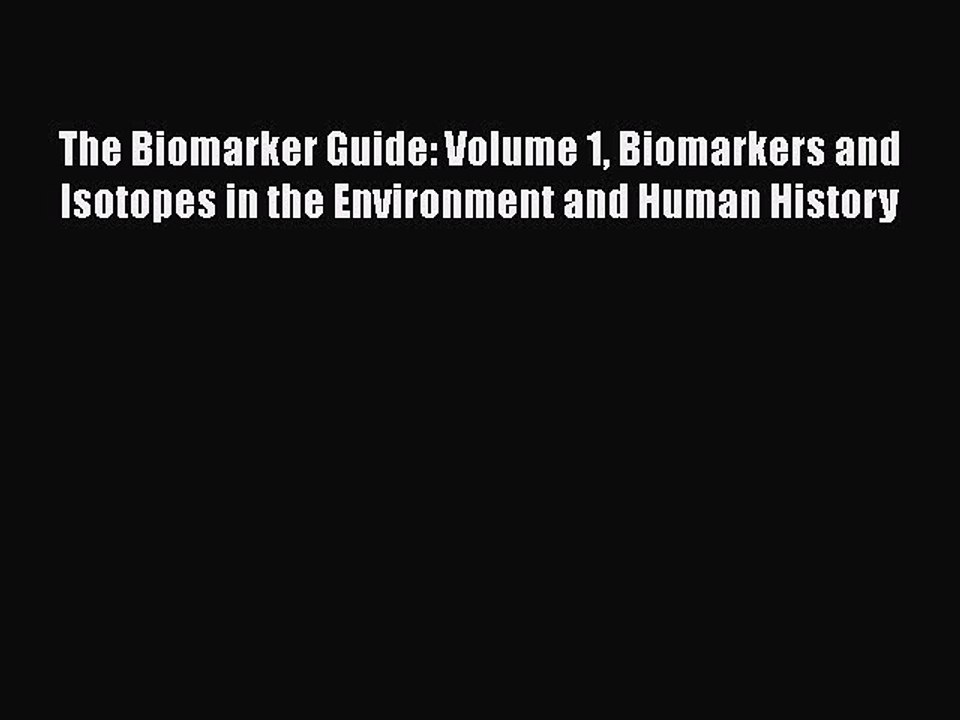 The Biomarker Guide: Volume 1, Biomarkers and Isotopes in the Environment and Human History